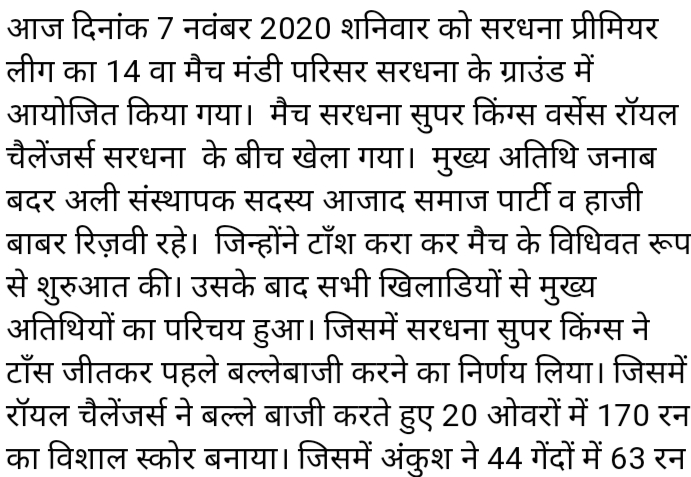 आज दिनांक 7 नवंबर 2020 शनिवार को सरधना प्रीमियर लीग का 14 वा मैच मंडी परिसर सरधना के ग्राउंड में आयोजित किया गया। मैच सरधना सुपर किंग्स वर्सेस रॉयल चैलेंजर्स सरधना के बीच खेला गया। मुख्य अतिथि जनाब बदर अली संस्थापक सदस्य आजाद समाज पार्टी व हाजी बाबर रिज़वी रहे। जिन्होंने टाँश करा कर मैच के विधिवत रूप से शुरुआत की। उसके बाद सभी खिलाडियों से मुख्य अतिथियों का परिचय हुआ। जिसमें सरधना सुपर किंग्स ने टाँस जीतकर पहले बल्लेबाजी करने का निर्णय लिया। जिसमें रॉयल चैलेंजर्स ने बल्ले बाजी करते हुए 20 ओवरों में 170 रन का विशाल स्कोर बनाया। जिसमें अंकुश ने 44 गेंदों में 63 रन